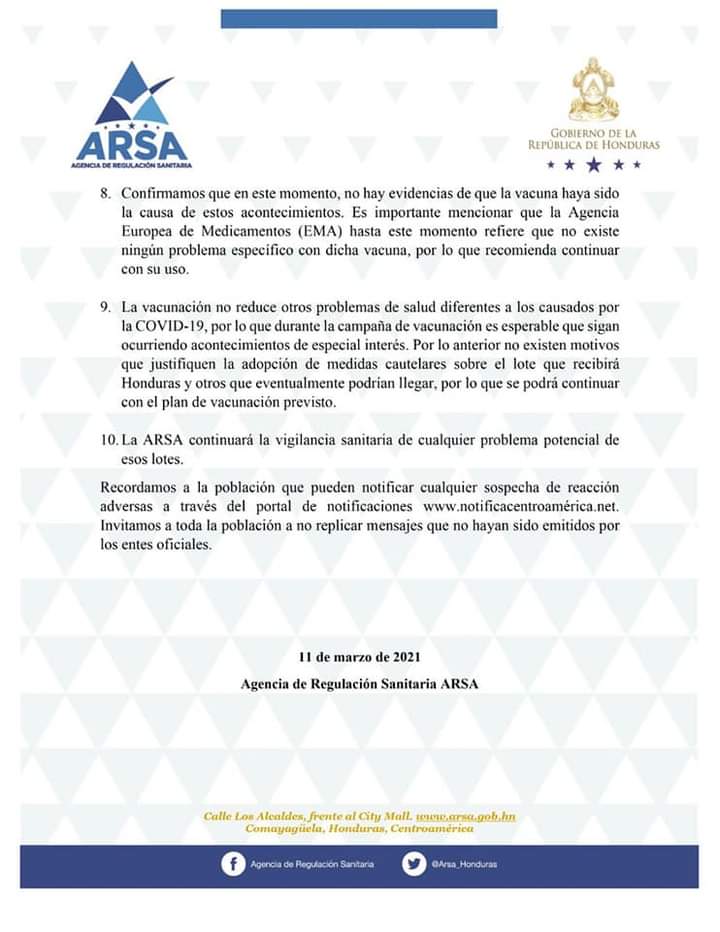 ARSA
AGENCIA DE REGULACIÓN SANITARIA

GOBIERNO DE LA
REPÚBLICA DE HONDURAS

8. Confirmamos que en este momento, no hay evidencias de que la vacuna haya sido la causa de estos acontecimientos. Es importante mencionar que la Agencia Europea de Medicamentos (EMA) hasta este momento refiere que no existe ningún problema específico con dicha vacuna, por lo que recomienda continuar con su uso.

9. La vacunación no reduce otros problemas de salud diferentes a los causados por la COVID-19, por lo que durante la campaña de vacunación es esperable que sigan ocurriendo acontecimientos de especial interés. Por lo anterior no existen motivos que justifiquen la adopción de medidas cautelares sobre el lote que recibirá Honduras y otros que eventualmente podrían llegar, por lo que se podrá continuar con el plan de vacunación previsto.

10. La ARSA continuará la vigilancia sanitaria de cualquier problema potencial de esos lotes.

Recordamos a la población que pueden notificar cualquier sospecha de reacción adversas a través del portal de notificaciones www.notificacentroamérica.net. Invitamos a toda la población a no replicar mensajes que no hayan sido emitidos por los entes oficiales.

11 de marzo de 2021

Agencia de Regulación Sanitaria ARSA

Calle Los Alcaldes, frente al City Mall. www.arsa.gob.hn
Comayagüela, Honduras, Centroamérica

Agencia de Regulación Sanitaria
@Arsa_Honduras